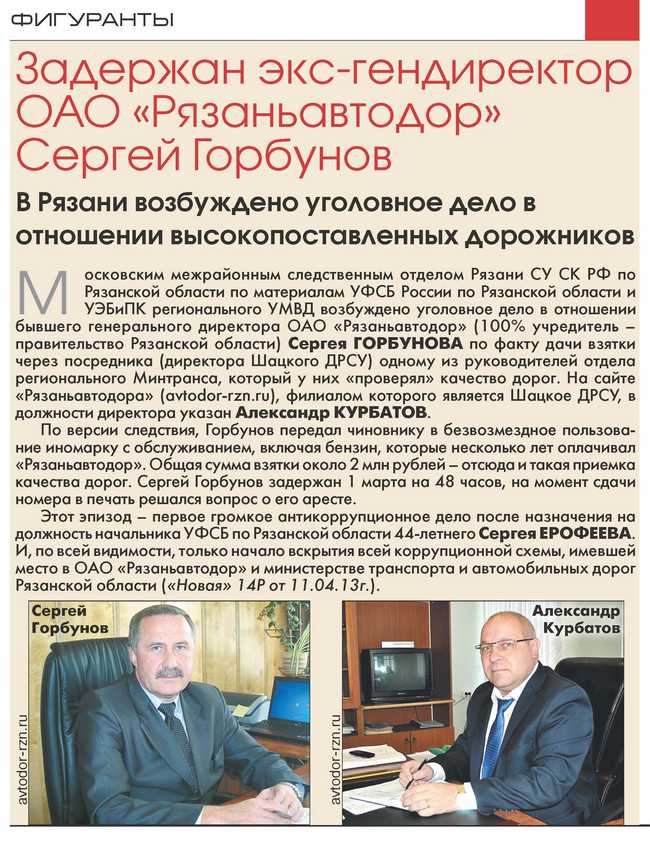 ФИГУРАНТЫ

Задержан экс-гендиректор ОАО «Рязаньавтодор» Сергей Горбунов

В Рязани возбуждено уголовное дело в отношении высокопоставленных дорожников

Московским межрайонным следственным отделом Рязани СУ СК РФ по Рязанской области по материалам УФСБ России по Рязанской области и УЭБиПК регионального УМВД возбуждено уголовное дело в отношении бывшего генерального директора ОАО «Рязаньавтодор» (100% учредитель – правительство Рязанской области) Сергея ГОРБУНОВА по факту дачи взятки через посредника (директора Шацкого ДРСУ) одному из руководителей отдела регионального Минтранса, который у них «проверял» качество дорог. На сайте «Рязаньавтодора» (avtodor-rzn.ru), филиалом которого является Шацкое ДРСУ, в должности директора указан Александр КУРБАТОВ.

По версии следствия, Горбунов передал чиновнику в безвозмездное пользование иномарку с обслуживанием, включая бензин, которые несколько лет оплачивал «Рязаньавтодор». Общая сумма взятки около 2 млн рублей – отсюда и такая приемка качества дорог. Сергей Горбунов задержан 1 марта на 48 часов, на момент сдачи номера в печать решался вопрос о его аресте.

Этот эпизод – первое громкое антикоррупционное дело после назначения на должность начальника УФСБ по Рязанской области 44-летнего Сергея ЕРОФЕЕВА. И, по всей видимости, только начало вскрытия всей коррупционной схемы, имевшей место в ОАО «Рязаньавтодор» и министерстве транспорта и автомобильных дорог Рязанской области («Новая» 14Р от 11.04.13г.).

Сергей Горбунов

avtodor-rzn.ru

Александр Курбатов

avtodor-rzn.ru